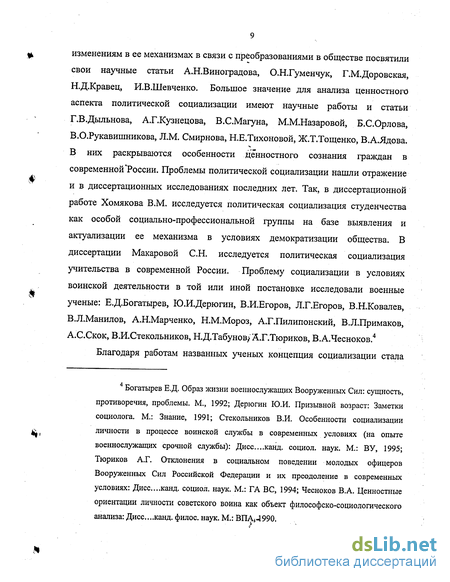 9

изменениям в ее механизмах в связи с преобразованиями в обществе посвятили свои научные статьи А.Н.Виноградова, О.Н.Гуменчук, Г.М.Доровская, Н.Д.Кравец, И.В.Шевченко. Большое значение для анализа ценностного аспекта политической социализации имеют научные работы и статьи Г.В.Дыльнова, А.Г.Кузнецова, В.С.Магуна, М.М.Назаровой, Б.С.Орлова, В.О.Рукавишникова, Л.М. Смирнова, Н.Е.Тихоновой, Ж.Т.Тощенко, В.А.Ядова. В них раскрываются особенности ценностного сознания граждан в современной России. Проблемы политической социализации нашли отражение и в диссертационных исследованиях последних лет. Так, в диссертационной работе Хомякова В.М. исследуется политическая социализация студенчества как особой социально-профессиональной группы на базе выявления и актуализации ее механизма в условиях демократизации общества. В диссертации Макаровой С.Н. исследуется политическая социализация учительства в современной России. Проблему социализации в условиях воинской деятельности в той или иной постановке исследовали военные ученые: Е.Д.Богатырев, Ю.И.Дерюгин, В.И.Егоров, Л.Г.Егоров, В.Н.Ковалев, В.Л.Манилов, А.Н.Марченко, Н.М.Мороз, А.Г.Пилипонский, В.Л.Примаков, А.С.Скок, В.И.Стекольников, Н.Д.Табунов, А.Г.Тюриков, В.А.Чесноков.$^4$

Благодаря работам названных ученых концепция социализации стала

$^4$ Богатырев Е.Д. Образ жизни военнослужащих Вооруженных Сил: сущность, противоречия, проблемы. М., 1992; Дерюгин Ю.И. Призывной возраст: Заметки социолога. М.: Знание, 1991; Стекольников В.И. Особенности социализации личности в процессе воинской службы в современных условиях (на опыте военнослужащих срочной службы): Дисс....канд. социол. наук. М.: ВУ, 1995; Тюриков А.Г. Отклонения в социальном поведении молодых офицеров Вооруженных Сил Российской Федерации и их преодоление в современных условиях: Дисс....канд. социол. наук. М.: ГА ВС, 1994; Чесноков В.А. Ценностные ориентации личности советского воина как объект философско-социологического анализа: Дисс....канд. филос. наук. М.: ВПА, 1990.

dsLib.net
библиотека диссертаций